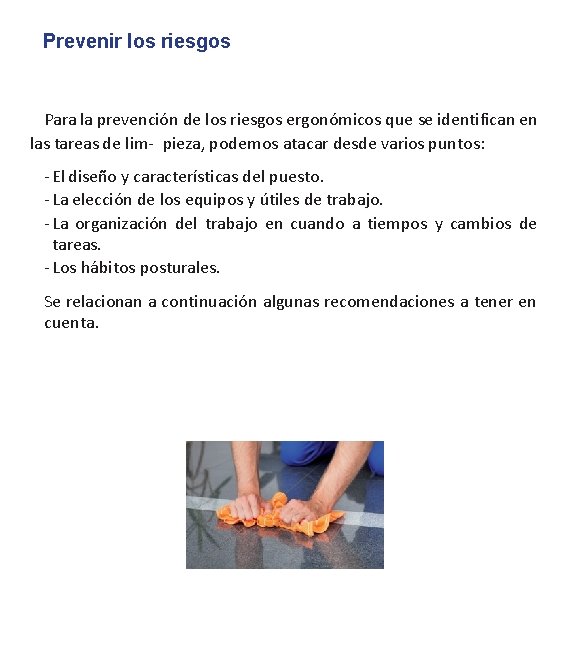 Prevenir los riesgos

Para la prevención de los riesgos ergonómicos que se identifican en las tareas de lim- pieza, podemos atacar desde varios puntos:

- El diseño y características del puesto.
- La elección de los equipos y útiles de trabajo.
- La organización del trabajo en cuando a tiempos y cambios de tareas.
- Los hábitos posturales.

Se relacionan a continuación algunas recomendaciones a tener en cuenta.